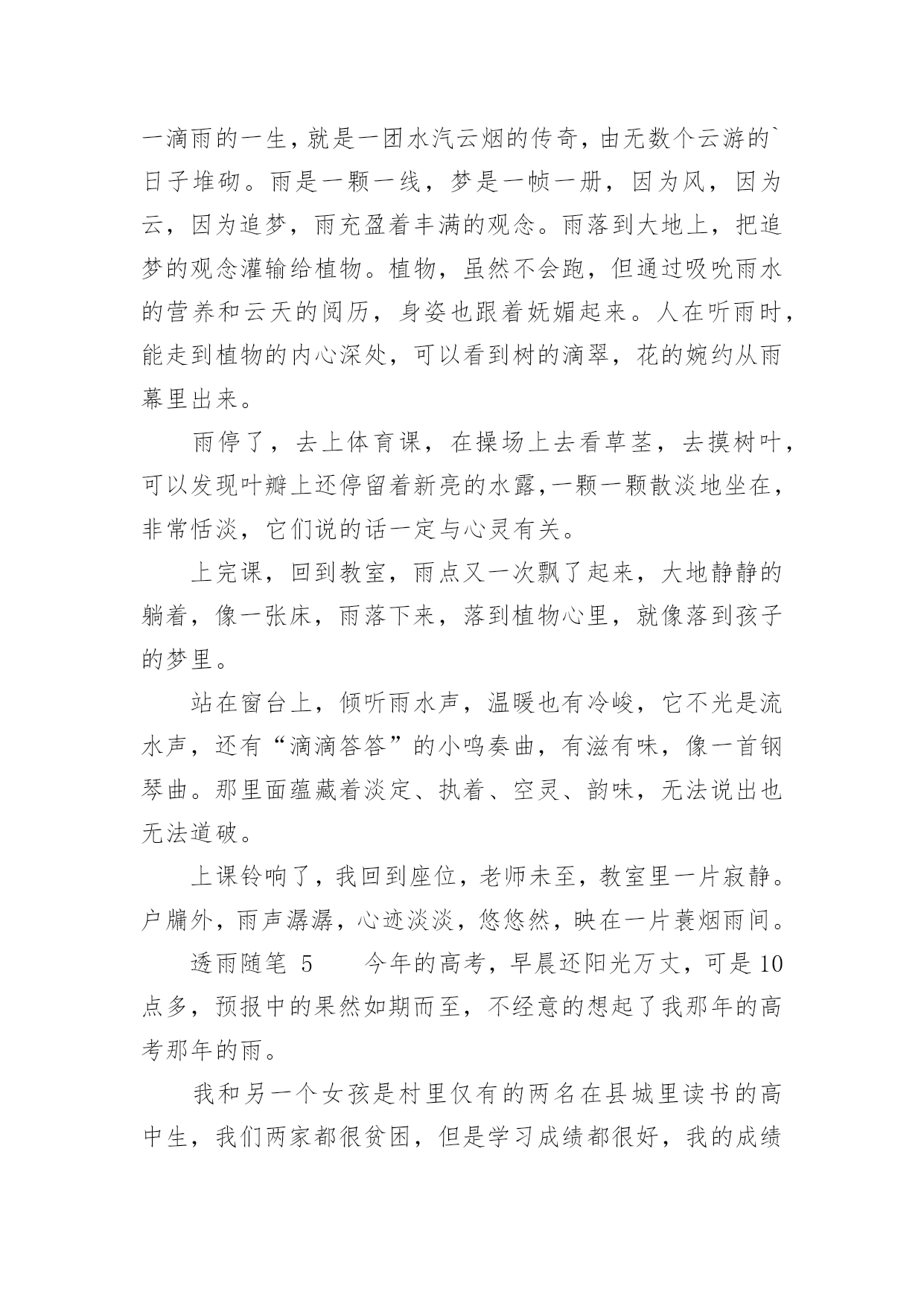 一滴雨的一生，就是一团水汽云烟的传奇，由无数个云游的`日子堆砌。雨是一颗一线，梦是一帧一册，因为风，因为云，因为追梦，雨充盈着丰满的观念。雨落到大地上，把追梦的观念灌输给植物。植物，虽然不会跑，但通过吸吮雨水的营养和云天的阅历，身姿也跟着妩媚起来。人在听雨时，能走到植物的内心深处，可以看到树的滴翠，花的婉约从雨幕里出来。

雨停了，去上体育课，在操场上去看草茎，去摸树叶，可以发现叶瓣上还停留着新亮的水露,一颗一颗散淡地坐在，非常恬淡，它们说的话一定与心灵有关。

上完课，回到教室，雨点又一次飘了起来，大地静静的躺着，像一张床，雨落下来，落到植物心里，就像落到孩子的梦里。

站在窗台上，倾听雨水声，温暖也有冷峻，它不光是流水声，还有“滴滴答答”的小鸣奏曲，有滋有味，像一首钢琴曲。那里面蕴藏着淡定、执着、空灵、韵味，无法说出也无法道破。

上课铃响了，我回到座位，老师未至，教室里一片寂静。户牖外，雨声潺潺，心迹淡淡，悠悠然，映在一片蓑烟雨间。

透雨随笔 5　　今年的高考，早晨还阳光万丈，可是10点多，预报中的果然如期而至，不经意的想起了我那年的高考那年的雨。

我和另一个女孩是村里仅有的两名在县城里读书的高中生，我们两家都很贫困，但是学习成绩都很好，我的成绩